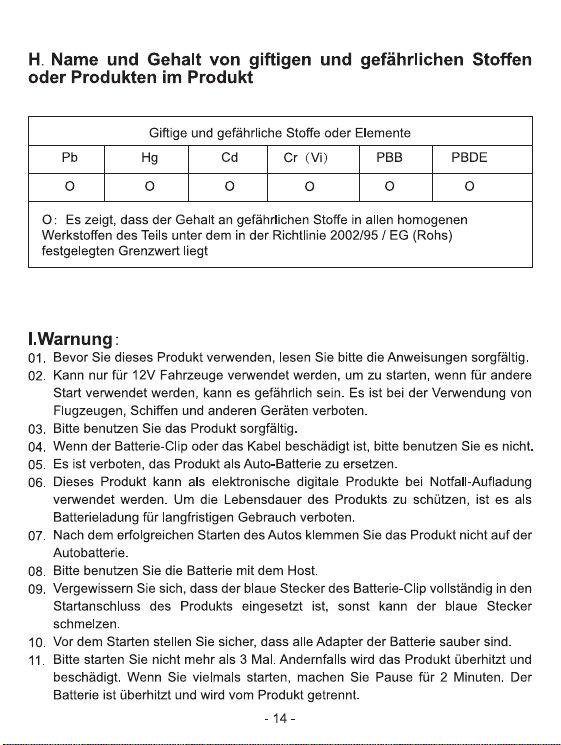 H. Name und Gehalt von giftigen und gefährlichen Stoffen oder Produkten im Produkt

| Giftige und gefährliche Stoffe oder Elemente | | | | | |
|---|---|---|---|---|---|
| Pb | Hg | Cd | Cr (Vi) | PBB | PBDE |
| O | O | O | O | O | O |
| O: Es zeigt, dass der Gehalt an gefährlichen Stoffe in allen homogenen Werkstoffen des Teils unter dem in der Richtlinie 2002/95 / EG (Rohs) festgelegten Grenzwert liegt | | | | | |

I.Warnung:
01. Bevor Sie dieses Produkt verwenden, lesen Sie bitte die Anweisungen sorgfältig.
02. Kann nur für 12V Fahrzeuge verwendet werden, um zu starten, wenn für andere Start verwendet werden, kann es gefährlich sein. Es ist bei der Verwendung von Flugzeugen, Schiffen und anderen Geräten verboten.
03. Bitte benutzen Sie das Produkt sorgfältig.
04. Wenn der Batterie-Clip oder das Kabel beschädigt ist, bitte benutzen Sie es nicht.
05. Es ist verboten, das Produkt als Auto-Batterie zu ersetzen.
06. Dieses Produkt kann als elektronische digitale Produkte bei Notfall-Aufladung verwendet werden. Um die Lebensdauer des Produkts zu schützen, ist es als Batterieladung für langfristigen Gebrauch verboten.
07. Nach dem erfolgreichen Starten des Autos klemmen Sie das Produkt nicht auf der Autobatterie.
08. Bitte benutzen Sie die Batterie mit dem Host.
09. Vergewissern Sie sich, dass der blaue Stecker des Batterie-Clip vollständig in den Startanschluss des Produkts eingesetzt ist, sonst kann der blaue Stecker schmelzen.
10. Vor dem Starten stellen Sie sicher, dass alle Adapter der Batterie sauber sind.
11. Bitte starten Sie nicht mehr als 3 Mal. Andernfalls wird das Produkt überhitzt und beschädigt. Wenn Sie vielmals starten, machen Sie Pause für 2 Minuten. Der Batterie ist überhitzt und wird vom Produkt getrennt.

- 14 -